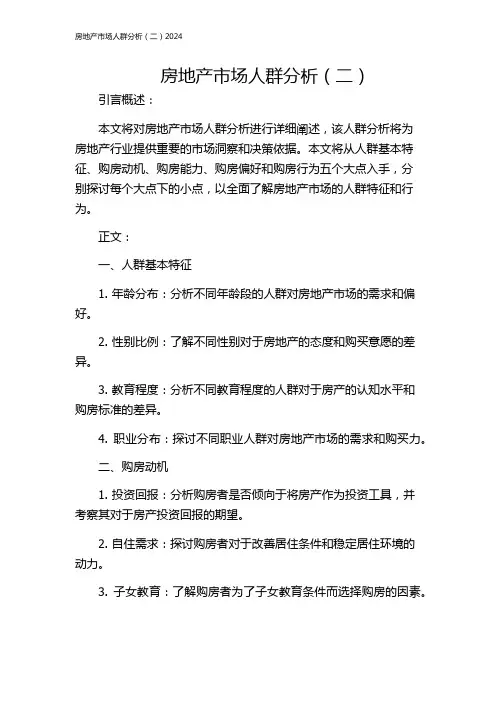 房地产市场人群分析（二）2024

房地产市场人群分析（二）

引言概述：

本文将对房地产市场人群分析进行详细阐述，该人群分析将为房地产行业提供重要的市场洞察和决策依据。本文将从人群基本特征、购房动机、购房能力、购房偏好和购房行为五个大点入手，分别探讨每个大点下的小点，以全面了解房地产市场的人群特征和行为。

正文：

一、人群基本特征

1. 年龄分布：分析不同年龄段的人群对房地产市场的需求和偏好。

2. 性别比例：了解不同性别对于房地产的态度和购买意愿的差异。

3. 教育程度：分析不同教育程度的人群对于房产的认知水平和购房标准的差异。

4. 职业分布：探讨不同职业人群对房地产市场的需求和购买力。

二、购房动机

1. 投资回报：分析购房者是否倾向于将房产作为投资工具，并考察其对于房产投资回报的期望。

2. 自住需求：探讨购房者对于改善居住条件和稳定居住环境的动力。

3. 子女教育：了解购房者为了子女教育条件而选择购房的因素。